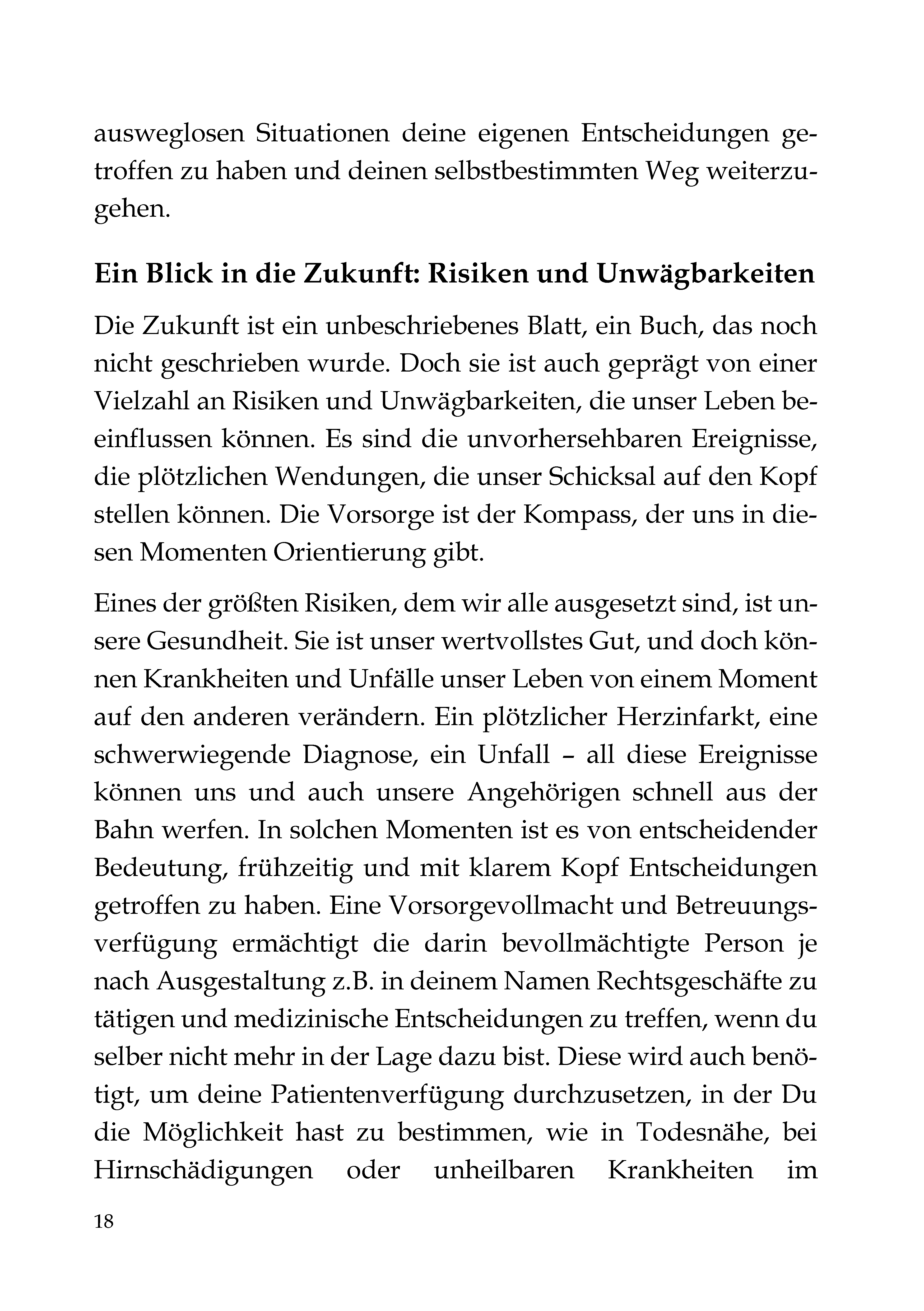 ausweglosen Situationen deine eigenen Entscheidungen getroffen zu haben und deinen selbstbestimmten Weg weiterzugehen.

Ein Blick in die Zukunft: Risiken und Unwägbarkeiten

Die Zukunft ist ein unbeschriebenes Blatt, ein Buch, das noch nicht geschrieben wurde. Doch sie ist auch geprägt von einer Vielzahl an Risiken und Unwägbarkeiten, die unser Leben beeinflussen können. Es sind die unvorhersehbaren Ereignisse, die plötzlichen Wendungen, die unser Schicksal auf den Kopf stellen können. Die Vorsorge ist der Kompass, der uns in diesen Momenten Orientierung gibt.

Eines der größten Risiken, dem wir alle ausgesetzt sind, ist unsere Gesundheit. Sie ist unser wertvollstes Gut, und doch können Krankheiten und Unfälle unser Leben von einem Moment auf den anderen verändern. Ein plötzlicher Herzinfarkt, eine schwerwiegende Diagnose, ein Unfall – all diese Ereignisse können uns und auch unsere Angehörigen schnell aus der Bahn werfen. In solchen Momenten ist es von entscheidender Bedeutung, frühzeitig und mit klarem Kopf Entscheidungen getroffen zu haben. Eine Vorsorgevollmacht und Betreuungsverfügung ermächtigt die darin bevollmächtigte Person je nach Ausgestaltung z.B. in deinem Namen Rechtsgeschäfte zu tätigen und medizinische Entscheidungen zu treffen, wenn du selber nicht mehr in der Lage dazu bist. Diese wird auch benötigt, um deine Patientenverfügung durchzusetzen, in der Du die Möglichkeit hast zu bestimmen, wie in Todesnähe, bei Hirnschädigungen oder unheilbaren Krankheiten im

18